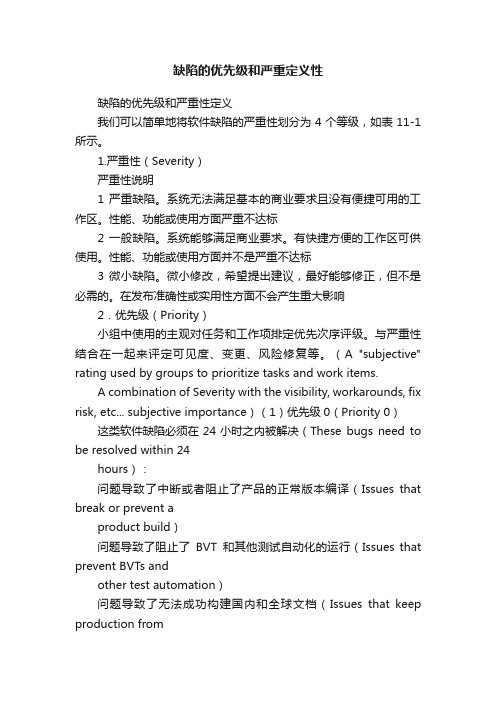 缺陷的优先级和严重定义性

缺陷的优先级和严重性定义

我们可以简单地将软件缺陷的严重性划分为 4 个等级，如表 11-1 所示。

1.严重性（Severity）

严重性说明

1 严重缺陷。系统无法满足基本的商业要求且没有便捷可用的工作区。性能、功能或使用方面严重不达标

2 一般缺陷。系统能够满足商业要求。有快捷方便的工作区可供使用。性能、功能或使用方面并不是严重不达标

3 微小缺陷。微小修改，希望提出建议，最好能够修正，但不是必需的。在发布准确性或实用性方面不会产生重大影响

2．优先级（Priority）

小组中使用的主观对任务和工作项排定优先次序评级。与严重性结合在一起来评定可见度、变更、风险修复等。（A "subjective" rating used by groups to prioritize tasks and work items.

A combination of Severity with the visibility, workarounds, fix risk, etc... subjective importance）（1）优先级 0（Priority 0）

这类软件缺陷必须在 24 小时之内被解决（These bugs need to be resolved within 24

hours）：

问题导致了中断或者阻止了产品的正常版本编译（Issues that break or prevent a

product build）

问题导致了阻止了 BVT 和其他测试自动化的运行（Issues that prevent BVTs and

other test automation）

问题导致了无法成功构建国内和全球文档（Issues that keep production from